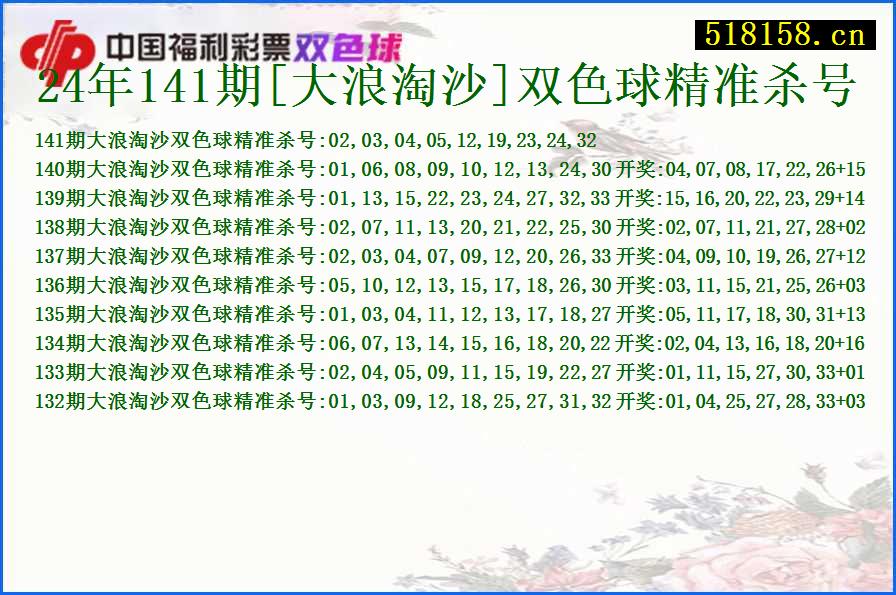 中国福利彩票双色球

518158.cn

24年141期[大浪淘沙]双色球精准杀号

141期大浪淘沙双色球精准杀号:02,03,04,05,12,19,23,24,32
140期大浪淘沙双色球精准杀号:01,06,08,09,10,12,13,24,30 开奖:04,07,08,17,22,26+15
139期大浪淘沙双色球精准杀号:01,13,15,22,23,24,27,32,33 开奖:15,16,20,22,23,29+14
138期大浪淘沙双色球精准杀号:02,07,11,13,20,21,22,25,30 开奖:02,07,11,21,27,28+02
137期大浪淘沙双色球精准杀号:02,03,04,07,09,12,20,26,33 开奖:04,09,10,19,26,27+12
136期大浪淘沙双色球精准杀号:05,10,12,13,15,17,18,26,30 开奖:03,11,15,21,25,26+03
135期大浪淘沙双色球精准杀号:01,03,04,11,12,13,17,18,27 开奖:05,11,17,18,30,31+13
134期大浪淘沙双色球精准杀号:06,07,13,14,15,16,18,20,22 开奖:02,04,13,16,18,20+16
133期大浪淘沙双色球精准杀号:02,04,05,09,11,15,19,22,27 开奖:01,11,15,27,30,33+01
132期大浪淘沙双色球精准杀号:01,03,09,12,18,25,27,31,32 开奖:01,04,25,27,28,33+03